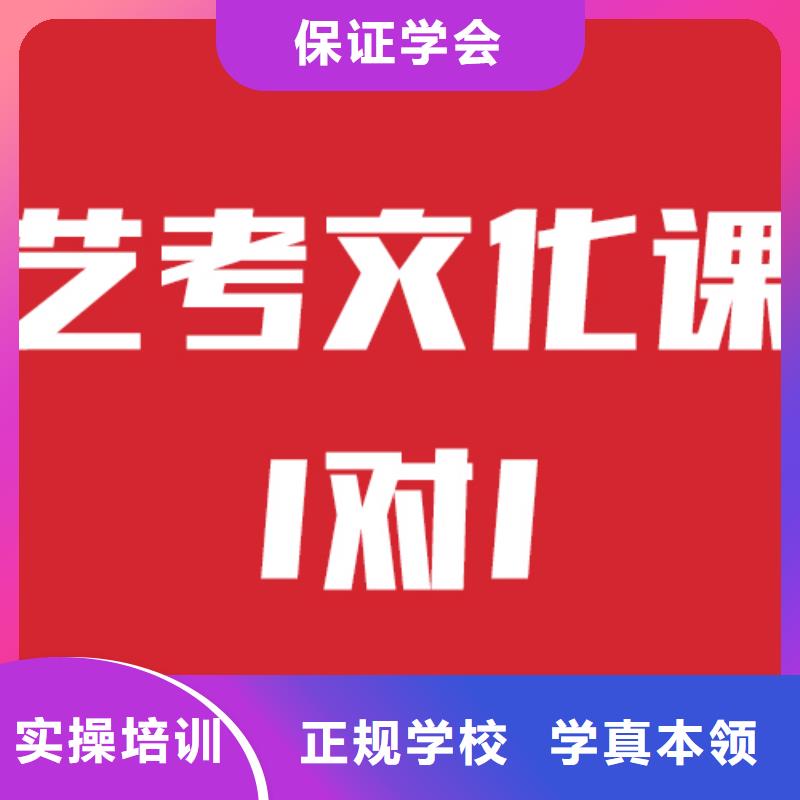 保证学会

艺考文化课

1对1

实操培训

正规学校 学真本领